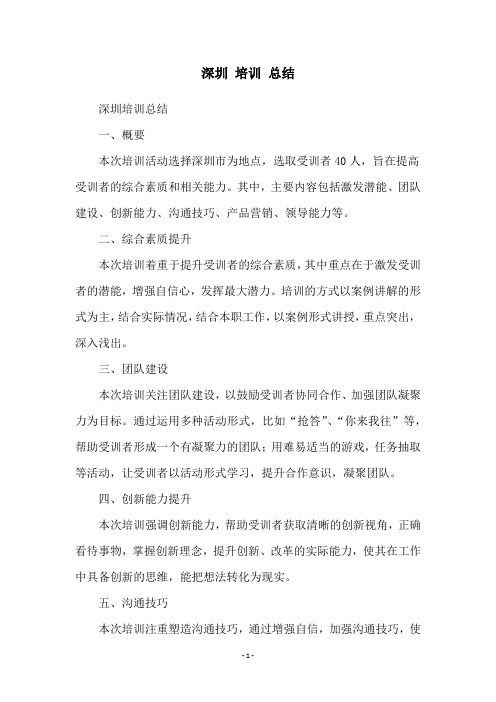 深圳 培训 总结

深圳培训总结

一、概要

本次培训活动选择深圳市为地点，选取受训者 40 人，旨在提高受训者的综合素质和相关能力。其中，主要内容包括激发潜能、团队建设、创新能力、沟通技巧、产品营销、领导能力等。

二、综合素质提升

本次培训着重于提升受训者的综合素质，其中重点在于激发受训者的潜能，增强自信心，发挥最大潜力。培训的方式以案例讲解的形式为主，结合实际情况，结合本职工作，以案例形式讲授，重点突出，深入浅出。

三、团队建设

本次培训关注团队建设，以鼓励受训者协同合作、加强团队凝聚力为目标。通过运用多种活动形式，比如“抢答”、“你来我往”等，帮助受训者形成一个有凝聚力的团队；用难易适当的游戏，任务抽取等活动，让受训者以活动形式学习，提升合作意识，凝聚团队。

四、创新能力提升

本次培训强调创新能力，帮助受训者获取清晰的创新视角，正确看待事物，掌握创新理念，提升创新、改革的实际能力，使其在工作中具备创新的思维，能把想法转化为现实。

五、沟通技巧

本次培训注重塑造沟通技巧，通过增强自信，加强沟通技巧，使

- 1 -